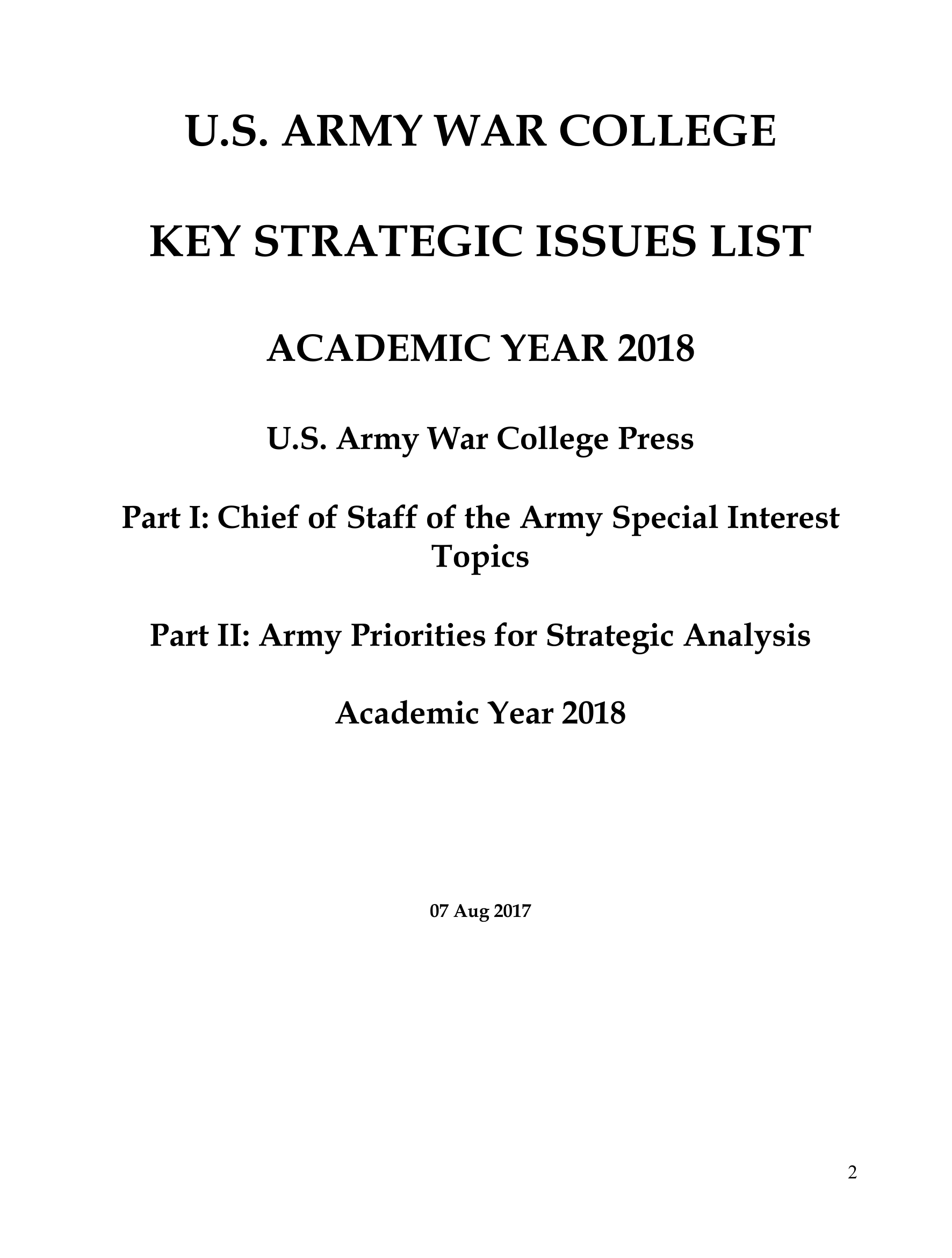 U.S. ARMY WAR COLLEGE

KEY STRATEGIC ISSUES LIST

ACADEMIC YEAR 2018

U.S. Army War College Press

Part I: Chief of Staff of the Army Special Interest Topics

Part II: Army Priorities for Strategic Analysis

Academic Year 2018

07 Aug 2017

2